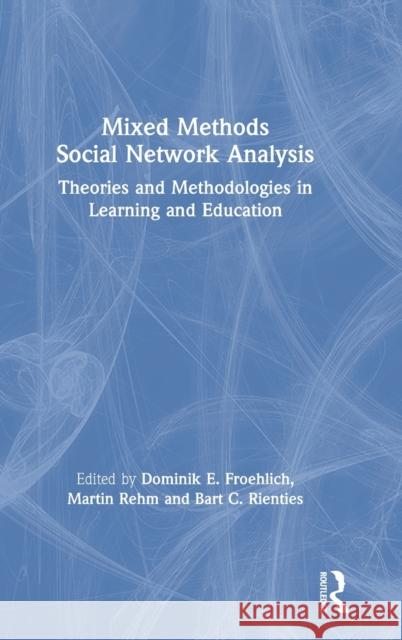 Mixed Methods
Social Network Analysis

Theories and Methodologies in Learning and Education

Edited by Dominik E. Froehlich, Martin Rehm and Bart C. Rienties

ROUTLEDGE